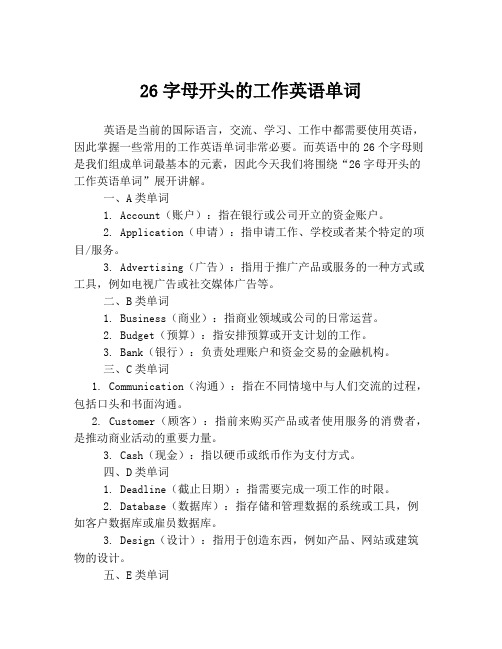 26 字母开头的工作英语单词

英语是当前的国际语言，交流、学习、工作中都需要使用英语，因此掌握一些常用的工作英语单词非常必要。而英语中的 26 个字母则是我们组成单词最基本的元素，因此今天我们将围绕“26 字母开头的工作英语单词”展开讲解。

一、A 类单词

1. Account（账户）：指在银行或公司开立的资金账户。

2. Application（申请）：指申请工作、学校或者某个特定的项目/服务。

3. Advertising（广告）：指用于推广产品或服务的一种方式或工具，例如电视广告或社交媒体广告等。

二、B 类单词

1. Business（商业）：指商业领域或公司的日常运营。

2. Budget（预算）：指安排预算或开支计划的工作。

3. Bank（银行）：负责处理账户和资金交易的金融机构。

三、C 类单词

1. Communication（沟通）：指在不同情境中与人们交流的过程，包括口头和书面沟通。

2. Customer（顾客）：指前来购买产品或者使用服务的消费者，是推动商业活动的重要力量。

3. Cash（现金）：指以硬币或纸币作为支付方式。

四、D 类单词

1. Deadline（截止日期）：指需要完成一项工作的时限。

2. Database（数据库）：指存储和管理数据的系统或工具，例如客户数据库或雇员数据库。

3. Design（设计）：指用于创造东西，例如产品、网站或建筑物的设计。

五、E 类单词